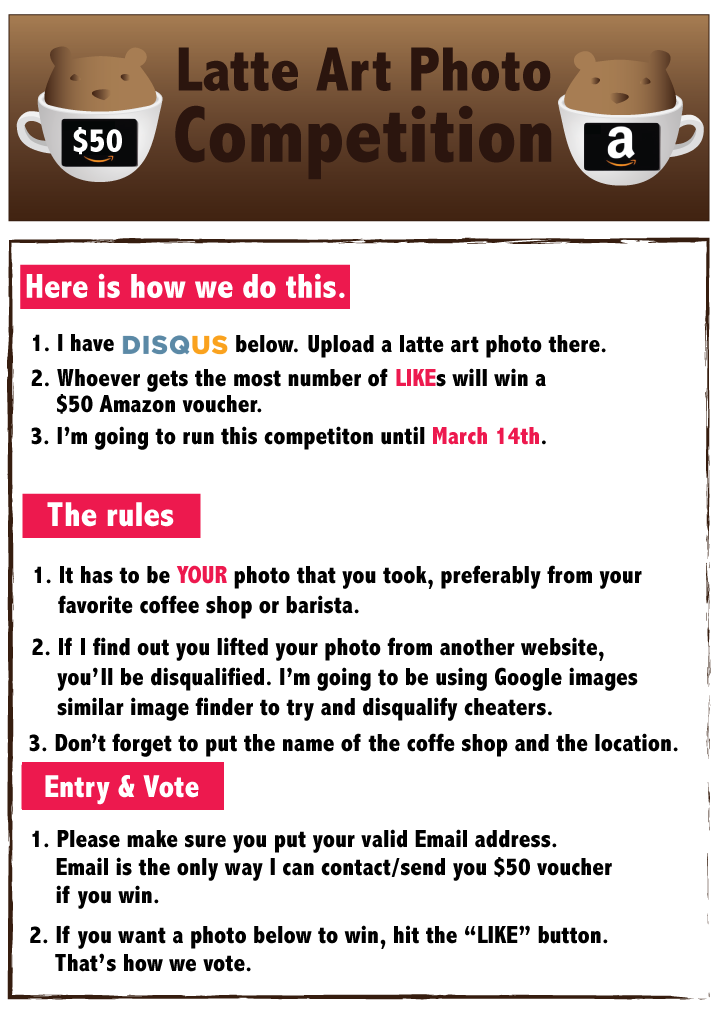 $50

Latte Art Photo Competition

a

Here is how we do this.

1. I have DISQUS below. Upload a latte art photo there.
2. Whoever gets the most number of LIKEs will win a $50 Amazon voucher.
3. I'm going to run this competiton until March 14th.

The rules

1. It has to be YOUR photo that you took, preferably from your favorite coffee shop or barista.
2. If I find out you lifted your photo from another website, you'll be disqualified. I'm going to be using Google images similar image finder to try and disqualify cheaters.
3. Don't forget to put the name of the coffe shop and the location.

Entry & Vote

1. Please make sure you put your valid Email address. Email is the only way I can contact/send you $50 voucher if you win.
2. If you want a photo below to win, hit the "LIKE" button. That's how we vote.